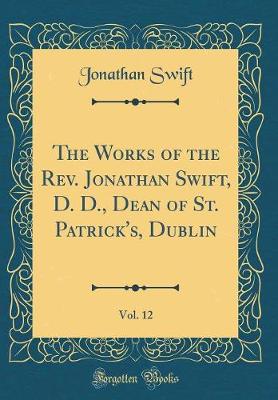 Jonathan Swift

The Works of the Rev. Jonathan Swift, D. D., Dean of St. Patrick's, Dublin

Vol. 12

Forgotten Books